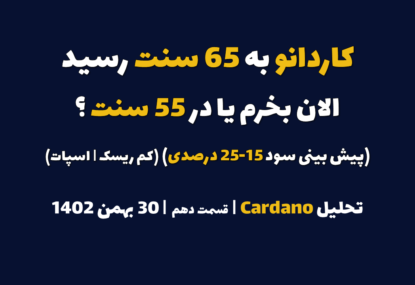 کاردانو به 65 سنت رسید

الان بخرم یا در 55 سنت ؟

(پیش بینی سود 15-25 درصدی) (کم ریسک | اسپات)

تحلیل Cardano | قسمت دهم | 30 بهمن 1402